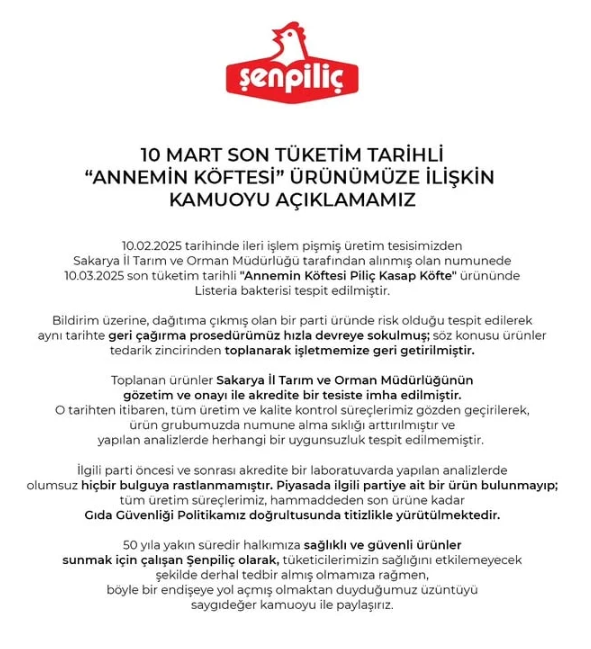 şenpiliç

10 MART SON TÜKETİM TARİHLİ “ANNEMİN KÖFTESİ” ÜRÜNÜMÜZE İLİŞKİN KAMUOYU AÇIKLAMAMIZ

10.02.2025 tarihinde ileri işlem pişmiş üretim tesisimizden Sakarya İl Tarım ve Orman Müdürlüğü tarafından alınmış olan numunede 10.03.2025 son tüketim tarihli "Annemin Köftesi Piliç Kasap Köfte" ürününde Listeria bakterisi tespit edilmiştir.

Bildirim üzerine, dağıtıma çıkmış olan bir parti üründe risk olduğu tespit edilerek aynı tarihte geri çağırma prosedürümüz hızla devreye sokulmuş; söz konusu ürünler tedarik zincirinden toplanarak işletmemize geri getirilmiştir.

Toplanan ürünler Sakarya İl Tarım ve Orman Müdürlüğünün gözetim ve onayı ile akredite bir tesiste imha edilmiştir. O tarihten itibaren, tüm üretim ve kalite kontrol süreçlerimiz gözden geçirilerek, ürün grubumuzda numune alma sıklığı arttırılmıştır ve yapılan analizlerde herhangi bir uygunsuzluk tespit edilmemiştir.

İlgili parti öncesi ve sonrası akredite bir laboratuvarda yapılan analizlerde olumsuz hiçbir bulguya rastlanmamıştır. Piyasada ilgili partiye ait bir ürün bulunmayıp; tüm üretim süreçlerimiz, hammaddeden son ürüne kadar Gıda Güvenliği Politikamız doğrultusunda titizlikle yürütülmektedir.

50 yıla yakın süredir halkımıza sağlıklı ve güvenli ürünler sunmak için çalışan Şenpiliç olarak, tüketicilerimizin sağlığını etkilemeyecek şekilde derhal tedbir almış olmamıza rağmen, böyle bir endişeye yol açmış olmaktan duyduğumuz üzüntüyü saygıdeğer kamuoyu ile paylaşırız.